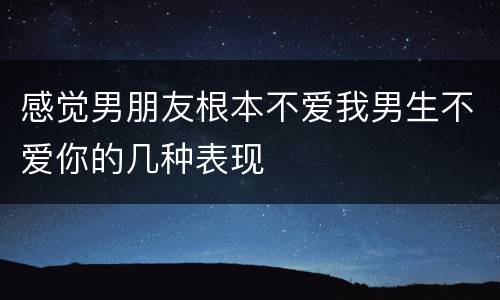 感觉男朋友根本不爱我男生不爱你的几种表现